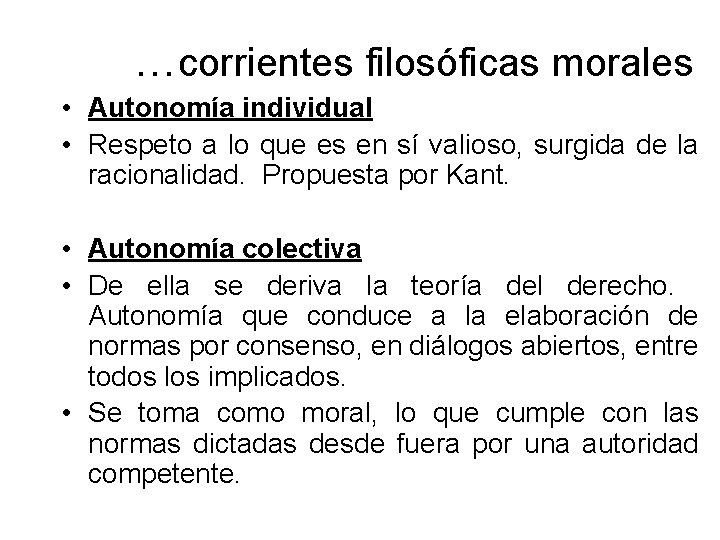 …corrientes filosóficas morales

• Autonomía individual
• Respeto a lo que es en sí valioso, surgida de la racionalidad. Propuesta por Kant.

• Autonomía colectiva
• De ella se deriva la teoría del derecho. Autonomía que conduce a la elaboración de normas por consenso, en diálogos abiertos, entre todos los implicados.
• Se toma como moral, lo que cumple con las normas dictadas desde fuera por una autoridad competente.